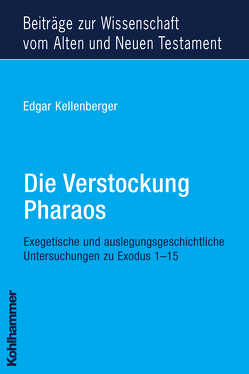 Beiträge zur Wissenschaft vom Alten und Neuen Testament

Edgar Kellenberger

Die Verstockung Pharaos

Exegetische und auslegungsgeschichtliche Untersuchungen zu Exodus 1–15

Kohlhammer